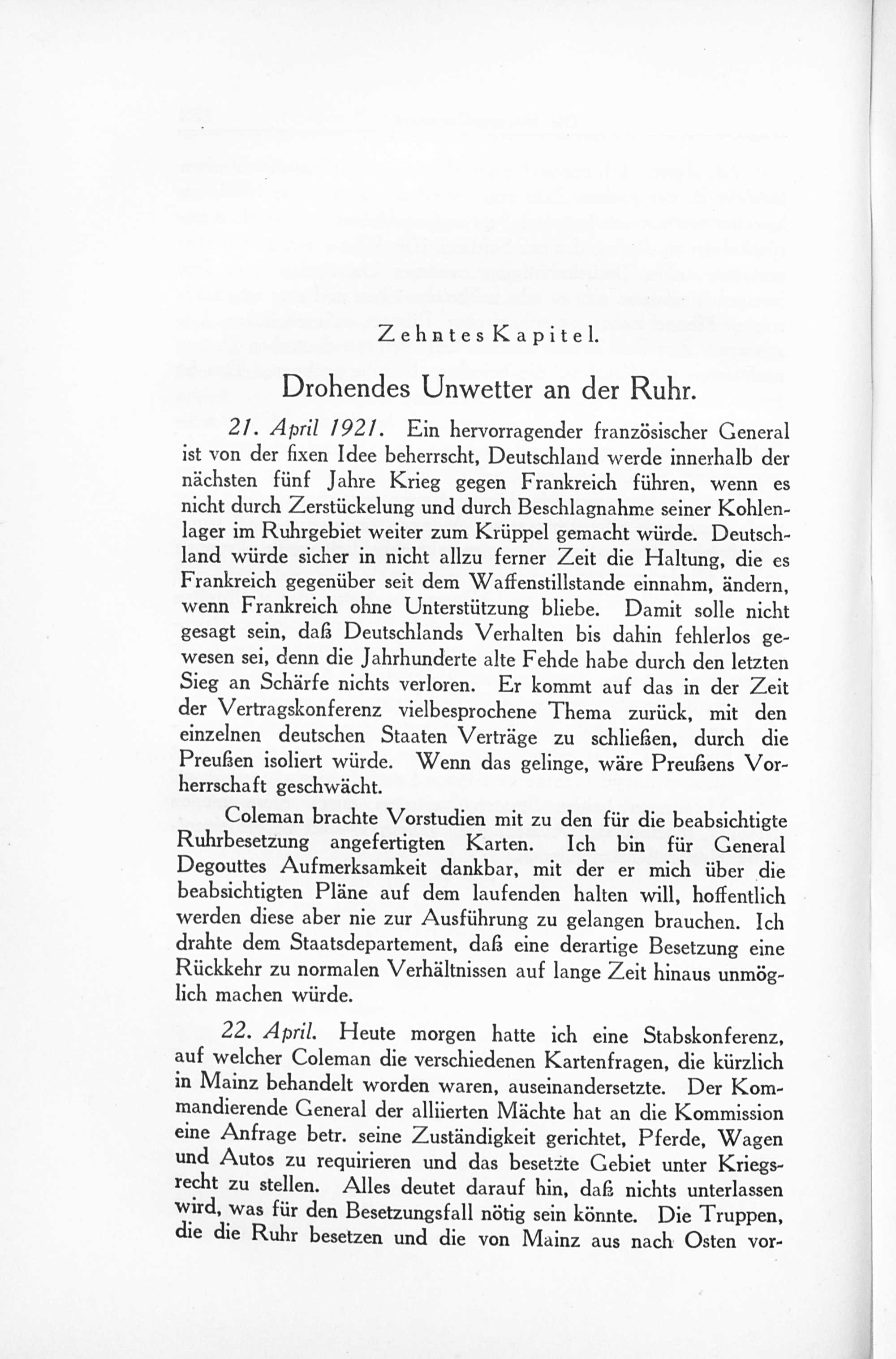 Zehntes Kapitel.

Drohendes Unwetter an der Ruhr.

21. April 1921. Ein hervorragender französischer General ist von der fixen Idee beherrscht, Deutschland werde innerhalb der nächsten fünf Jahre Krieg gegen Frankreich führen, wenn es nicht durch Zerstückelung und durch Beschlagnahme seiner Kohlenlager im Ruhrgebiet weiter zum Krüppel gemacht würde. Deutschland würde sicher in nicht allzu ferner Zeit die Haltung, die es Frankreich gegenüber seit dem Waffenstillstande einnahm, ändern, wenn Frankreich ohne Unterstützung bliebe. Damit solle nicht gesagt sein, daß Deutschlands Verhalten bis dahin fehlerlos gewesen sei, denn die Jahrhunderte alte Fehde habe durch den letzten Sieg an Schärfe nichts verloren. Er kommt auf das in der Zeit der Vertragskonferenz vielbesprochene Thema zurück, mit den einzelnen deutschen Staaten Verträge zu schließen, durch die Preußen isoliert würde. Wenn das gelinge, wäre Preußens Vorherrschaft geschwächt.

Coleman brachte Vorstudien mit zu den für die beabsichtigte Ruhrbesetzung angefertigten Karten. Ich bin für General Degouttes Aufmerksamkeit dankbar, mit der er mich über die beabsichtigten Pläne auf dem laufenden halten will, hoffentlich werden diese aber nie zur Ausführung zu gelangen brauchen. Ich drahte dem Staatsdepartement, daß eine derartige Besetzung eine Rückkehr zu normalen Verhältnissen auf lange Zeit hinaus unmöglich machen würde.

22. April. Heute morgen hatte ich eine Stabskonferenz, auf welcher Coleman die verschiedenen Kartenfragen, die kürzlich in Mainz behandelt worden waren, auseinandersetzte. Der Kommandierende General der alliierten Mächte hat an die Kommission eine Anfrage betr. seine Zuständigkeit gerichtet, Pferde, Wagen und Autos zu requirieren und das besetzte Gebiet unter Kriegsrecht zu stellen. Alles deutet darauf hin, daß nichts unterlassen wird, was für den Besetzungsfall nötig sein könnte. Die Truppen, die die Ruhr besetzen und die von Mainz aus nach Osten vor-